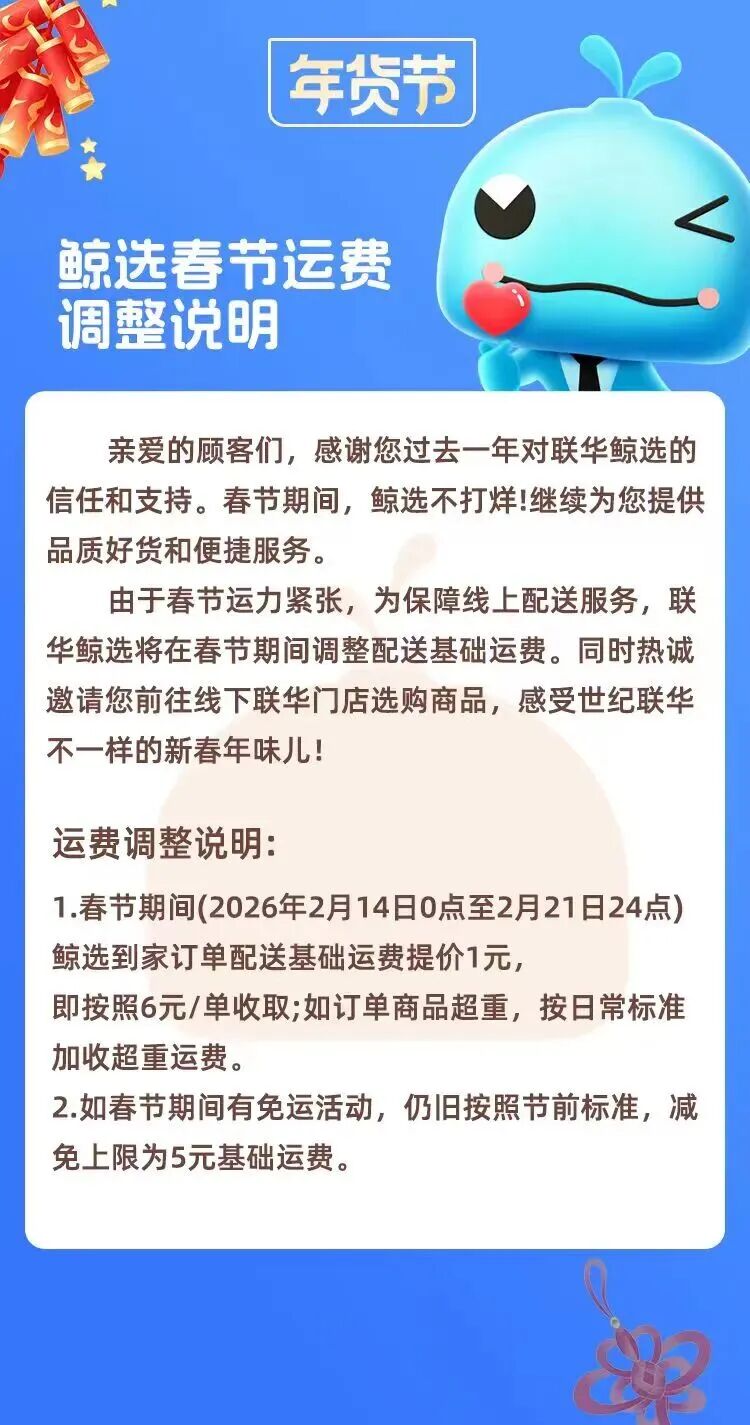 年货节

鲸选春节运费
调整说明

亲爱的顾客们，感谢您过去一年对联华鲸选的信任和支持。春节期间，鲸选不打烊!继续为您提供品质好货和便捷服务。

由于春节运力紧张，为保障线上配送服务，联华鲸选将在春节期间调整配送基础运费。同时热诚邀请您前往线下联华门店选购商品，感受世纪联华不一样的新春年味儿！

运费调整说明:

1.春节期间(2026年2月14日0点至2月21日24点)
鲸选到家订单配送基础运费提价1元，
即按照6元/单收取;如订单商品超重，按日常标准加收超重运费。
2.如春节期间有免运活动，仍旧按照节前标准，减免上限为5元基础运费。